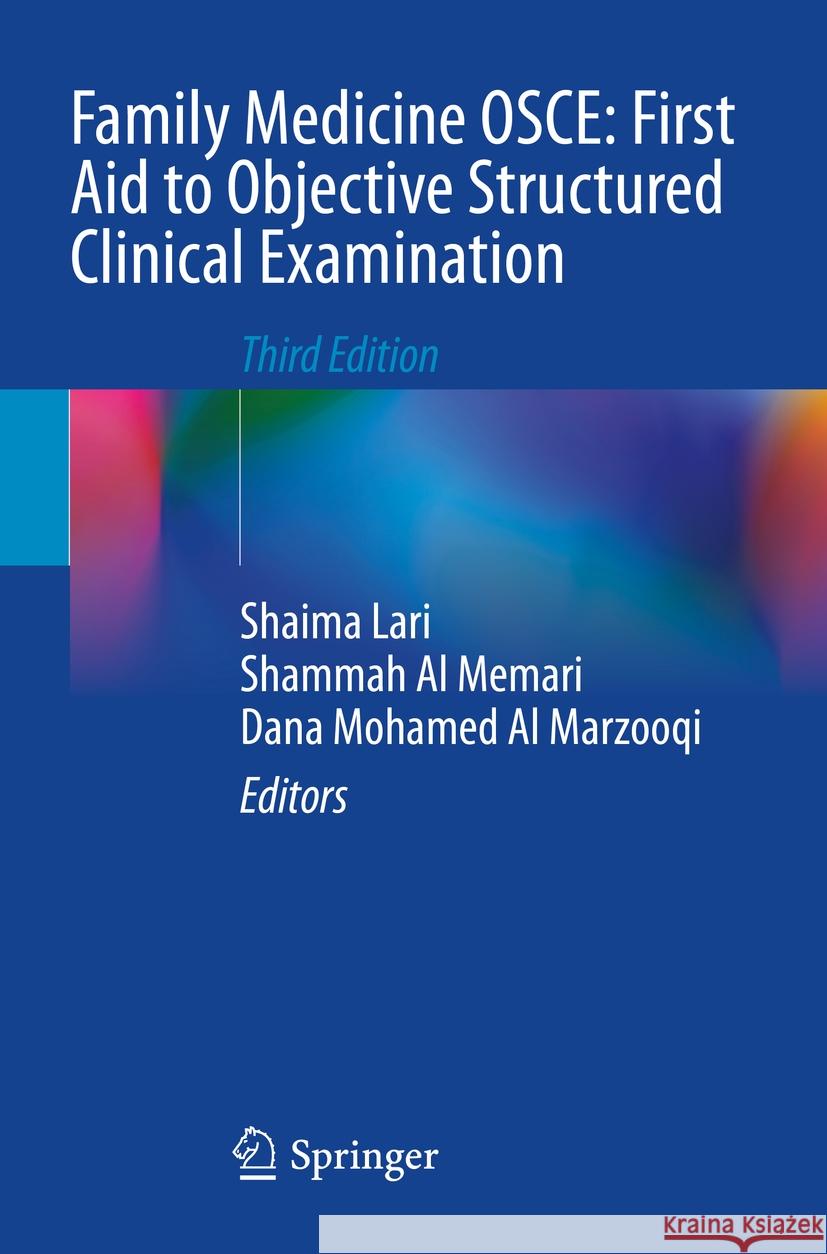 Family Medicine OSCE: First Aid to Objective Structured Clinical Examination

Third Edition

Shaima Lari
Shammah Al Memari
Dana Mohamed Al Marzooqi
Editors

Springer